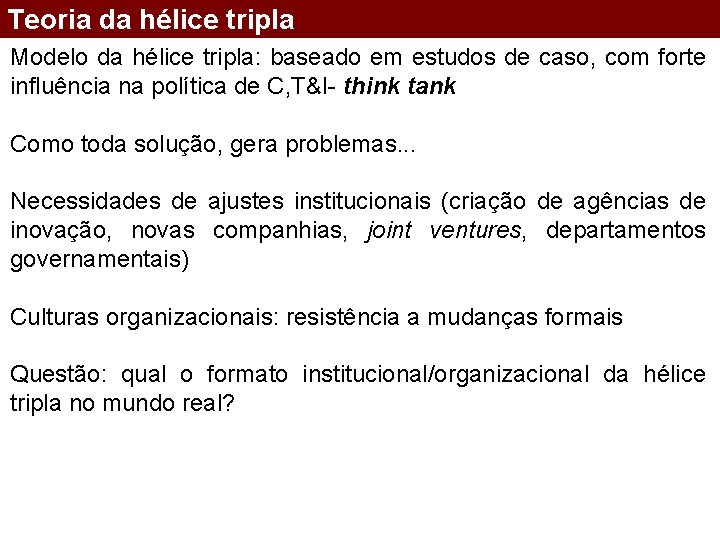 Teoria da hélice tripla

Modelo da hélice tripla: baseado em estudos de caso, com forte influência na política de C,T&I- think tank

Como toda solução, gera problemas...

Necessidades de ajustes institucionais (criação de agências de inovação, novas companhias, joint ventures, departamentos governamentais)

Culturas organizacionais: resistência a mudanças formais

Questão: qual o formato institucional/organizacional da hélice tripla no mundo real?